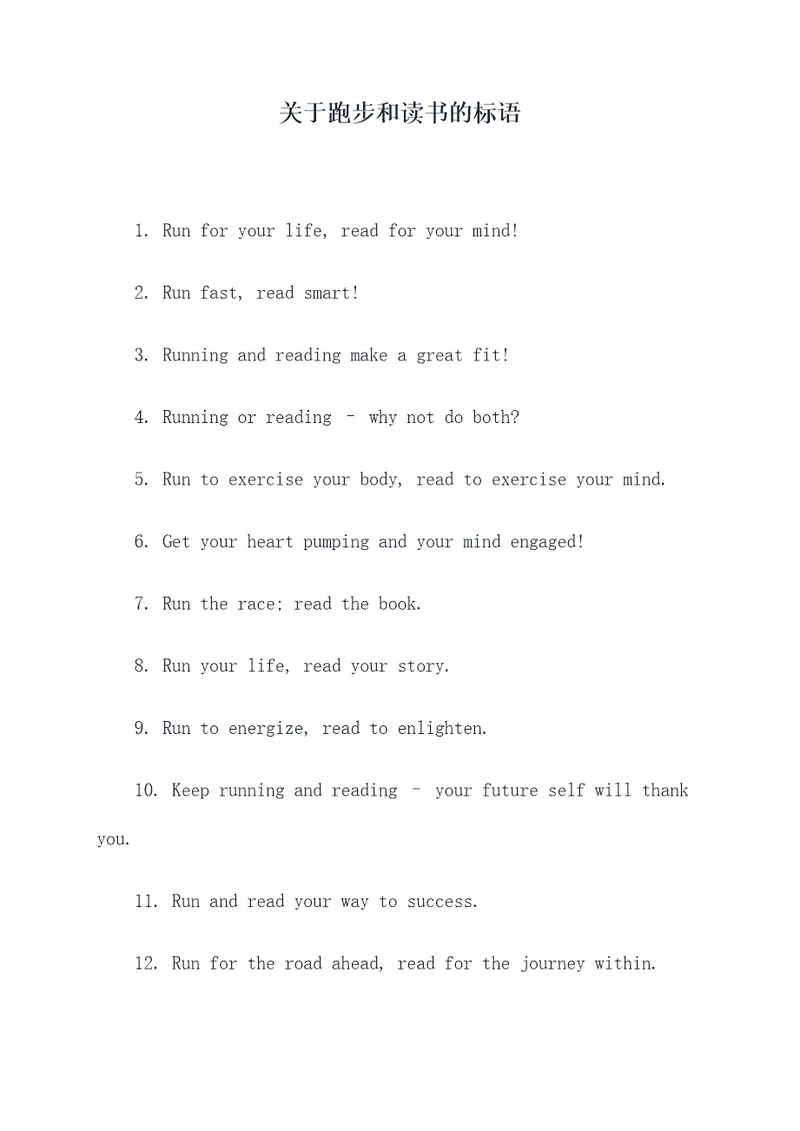 关于跑步和读书的标语

1. Run for your life, read for your mind!

2. Run fast, read smart!

3. Running and reading make a great fit!

4. Running or reading – why not do both?

5. Run to exercise your body, read to exercise your mind.

6. Get your heart pumping and your mind engaged!

7. Run the race; read the book.

8. Run your life, read your story.

9. Run to energize, read to enlighten.

10. Keep running and reading – your future self will thank you.

11. Run and read your way to success.

12. Run for the road ahead, read for the journey within.